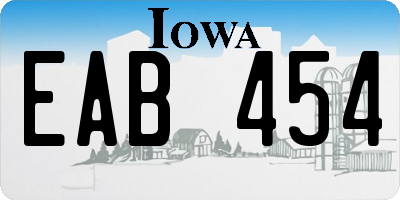 IOWA

EAB 454